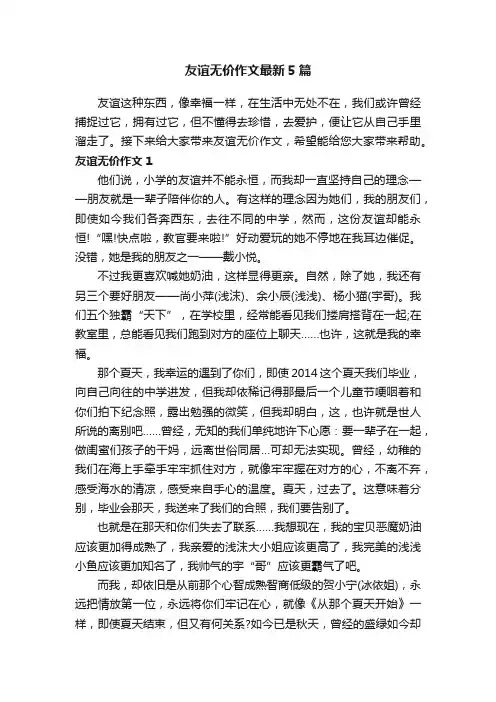 友谊无价作文最新5篇

友谊这种东西，像幸福一样，在生活中无处不在，我们或许曾经捕捉过它，拥有过它，但不懂得去珍惜，去爱护，便让它从自己手里溜走了。接下来给大家带来友谊无价作文，希望能给您大家带来帮助。

友谊无价作文1

他们说，小学的友谊并不能永恒，而我却一直坚持自己的理念——朋友就是一辈子陪伴你的人。有这样的理念因为她们，我的朋友们，即使如今我们各奔西东，去往不同的中学，然而，这份友谊却能永恒！“嘿!快点啦，教官要来啦!”好动爱玩的她不停地在我耳边催促。没错，她是我的朋友之一——戴小悦。

不过我更喜欢喊她奶油，这样显得更亲。自然，除了她，我还有另三个要好朋友——尚小萍(浅沫)、余小辰(浅浅)、杨小猫(宇哥)。我们五个独霸“天下”，在学校里，经常能看见我们搂肩搭背在一起;在教室里，总能看见我们跑到对方的座位上聊天……也许，这就是我的幸福。

那个夏天，我幸运的遇到了你们，即使2014这个夏天我们毕业，向自己向往的中学进发，但我却依稀记得那最后一个儿童节哽咽着和你们拍下纪念照，露出勉强的微笑，但我却明白，这，也许就是世人所说的离别吧……曾经，无知的我们单纯地许下心愿：要一辈子在一起，做闺蜜们孩子的干妈，远离世俗同居…可却无法实现。曾经，幼稚的我们在海上手牵手牢牢抓住对方，就像牢牢握在对方的心，不离不弃，感受海水的清凉，感受来自手心的温度。夏天，过去了。这意味着分别，毕业会那天，我送来了我们的合照，我们要告别了。

也就是在那天和你们失去了联系……我想现在，我的宝贝恶魔奶油应该更加得成熟了，我亲爱的浅沫大小姐应该更高了，我完美的浅浅小鱼应该更加知名了，我帅气的宇“哥”应该更霸气了吧。

而我，却依旧是从前那个心智成熟智商低级的贺小宁(冰依姐)，永远把情放第一位，永远将你们牢记在心，就像《从那个夏天开始》一样，即使夏天结束，但又有何关系?如今已是秋天，曾经的盛绿如今却